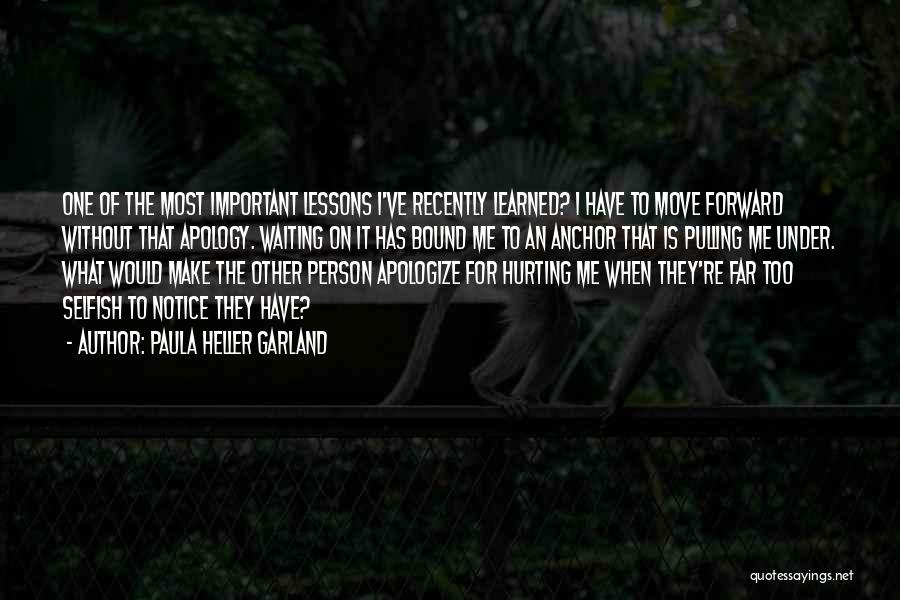 ONE OF THE MOST IMPORTANT LESSONS I'VE RECENTLY LEARNED? I HAVE TO MOVE FORWARD WITHOUT THAT APOLOGY. WAITING ON IT HAS BOUND ME TO AN ANCHOR THAT IS PULLING ME UNDER. WHAT WOULD MAKE THE OTHER PERSON APOLOGIZE FOR HURTING ME WHEN THEY'RE FAR TOO SELFISH TO NOTICE THEY HAVE?

- AUTHOR: PAULA HELLER GARLAND

quotessayings.net